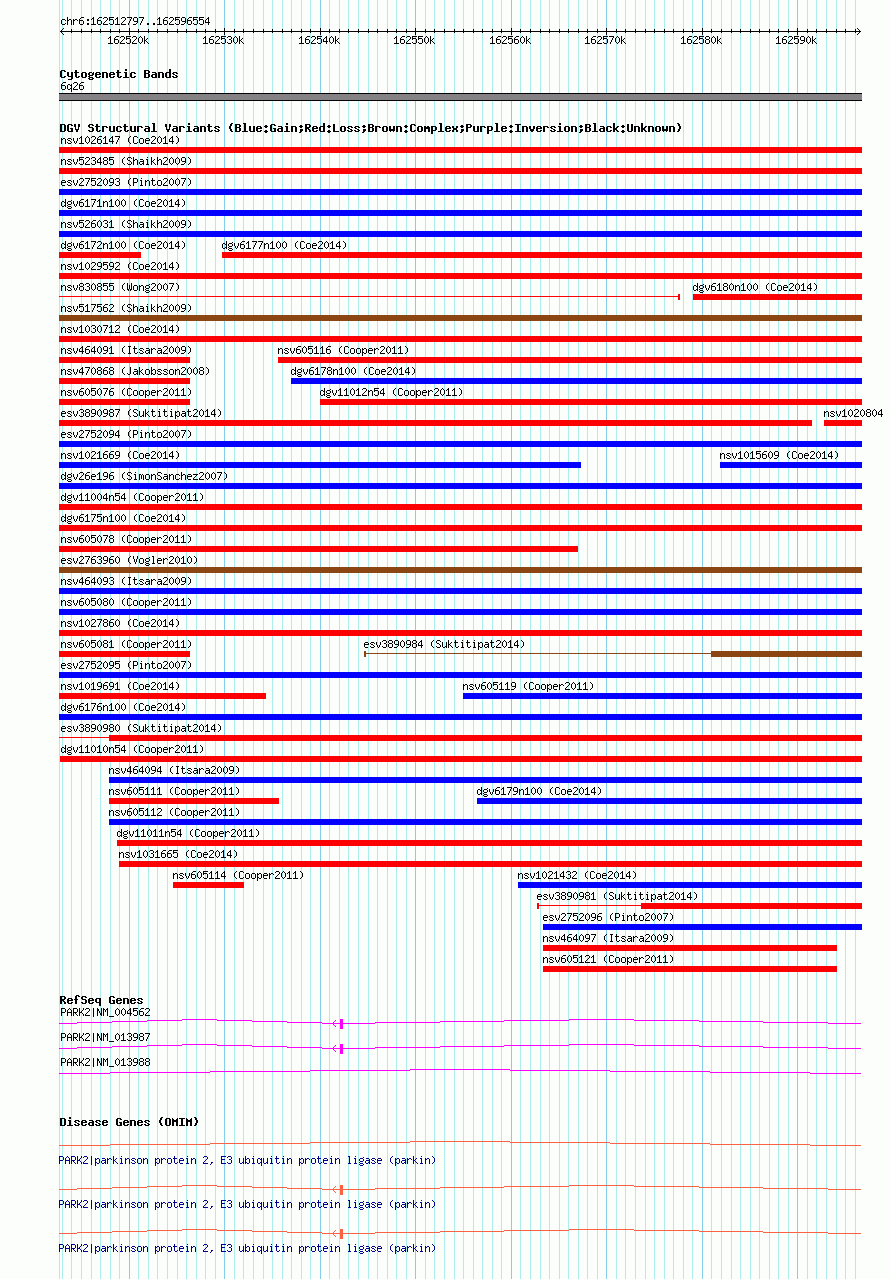 chr6:162512797..162596554

162520k 162530k 162540k 162550k 162560k 162570k 162580k 162590k

Cytogenetic Bands
6q26

DGV Structural Variants (Blue:Gain;Red:Loss;Brown:Complex;Purple:Inversion;Black:Unknown)
nsv1026147 (Coe2014)
nsv523485 (Shaikh2009)
esv2752093 (Pinto2007)
dgv6171n100 (Coe2014)
nsv526031 (Shaikh2009)
dgv6172n100 (Coe2014)
dgv6177n100 (Coe2014)
nsv1029592 (Coe2014)
nsv830855 (Wong2007)
dgv6180n100 (Coe2014)
nsv517562 (Shaikh2009)
nsv1030712 (Coe2014)
nsv464091 (Itsara2009)
nsv605116 (Cooper2011)
nsv470868 (Jakobsson2008)
dgv6178n100 (Coe2014)
nsv605076 (Cooper2011)
dgv11012n54 (Cooper2011)
esv3890987 (Suktitipat2014)
nsv1020804
esv2752094 (Pinto2007)
nsv1021669 (Coe2014)
nsv1015609 (Coe2014)
dgv26e196 (SimonSanchez2007)
dgv11004n54 (Cooper2011)
dgv6175n100 (Coe2014)
nsv605078 (Cooper2011)
esv2763960 (Vogler2010)
nsv464093 (Itsara2009)
nsv605080 (Cooper2011)
nsv1027860 (Coe2014)
nsv605081 (Cooper2011)
esv3890984 (Suktitipat2014)
esv2752095 (Pinto2007)
nsv1019691 (Coe2014)
nsv605119 (Cooper2011)
dgv6176n100 (Coe2014)
esv3890980 (Suktitipat2014)
dgv11010n54 (Cooper2011)
nsv464094 (Itsara2009)
nsv605111 (Cooper2011)
dgv6179n100 (Coe2014)
nsv605112 (Cooper2011)
dgv11011n54 (Cooper2011)
nsv1031665 (Coe2014)
nsv605114 (Cooper2011)
nsv1021432 (Coe2014)
esv3890981 (Suktitipat2014)
esv2752096 (Pinto2007)
nsv464097 (Itsara2009)
nsv605121 (Cooper2011)

RefSeq Genes
PARK2|NM_004562
PARK2|NM_013987
PARK2|NM_013988

Disease Genes (OMIM)
PARK2|parkinson protein 2, E3 ubiquitin protein ligase (parkin)
PARK2|parkinson protein 2, E3 ubiquitin protein ligase (parkin)
PARK2|parkinson protein 2, E3 ubiquitin protein ligase (parkin)